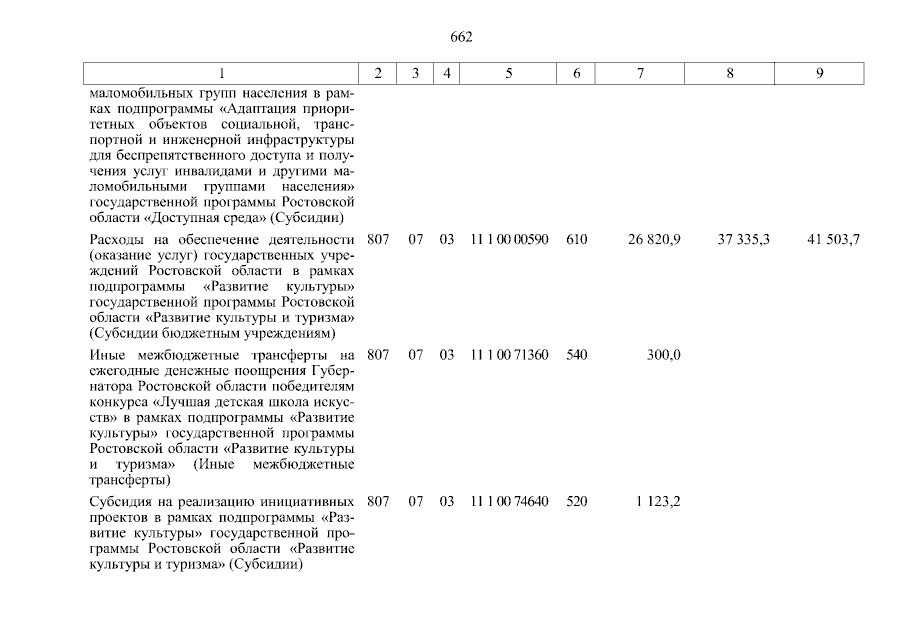 662

| 1 | 2 | 3 | 4 | 5 | 6 | 7 | 8 | 9 |
|---|---|---|---|---|---|---|---|---|
| маломобильных групп населения в рамках подпрограммы «Адаптация приоритетных объектов социальной, транспортной и инженерной инфраструктуры для беспрепятственного доступа и получения услуг инвалидами и другими маломобильными группами населения» государственной программы Ростовской области «Доступная среда» (Субсидии) | | | | | | | | |
| Расходы на обеспечение деятельности (оказание услуг) государственных учреждений Ростовской области в рамках подпрограммы «Развитие культуры» государственной программы Ростовской области «Развитие культуры и туризма» (Субсидии бюджетным учреждениям) | 807 | 07 | 03 | 11 1 00 00590 | 610 | 26 820,9 | 37 335,3 | 41 503,7 |
| Иные межбюджетные трансферты на ежегодные денежные поощрения Губернатора Ростовской области победителям конкурса «Лучшая детская школа искусств» в рамках подпрограммы «Развитие культуры» государственной программы Ростовской области «Развитие культуры и туризма» (Иные межбюджетные трансферты) | 807 | 07 | 03 | 11 1 00 71360 | 540 | 300,0 | | |
| Субсидия на реализацию инициативных проектов в рамках подпрограммы «Развитие культуры» государственной программы Ростовской области «Развитие культуры и туризма» (Субсидии) | 807 | 07 | 03 | 11 1 00 74640 | 520 | 1 123,2 | | |